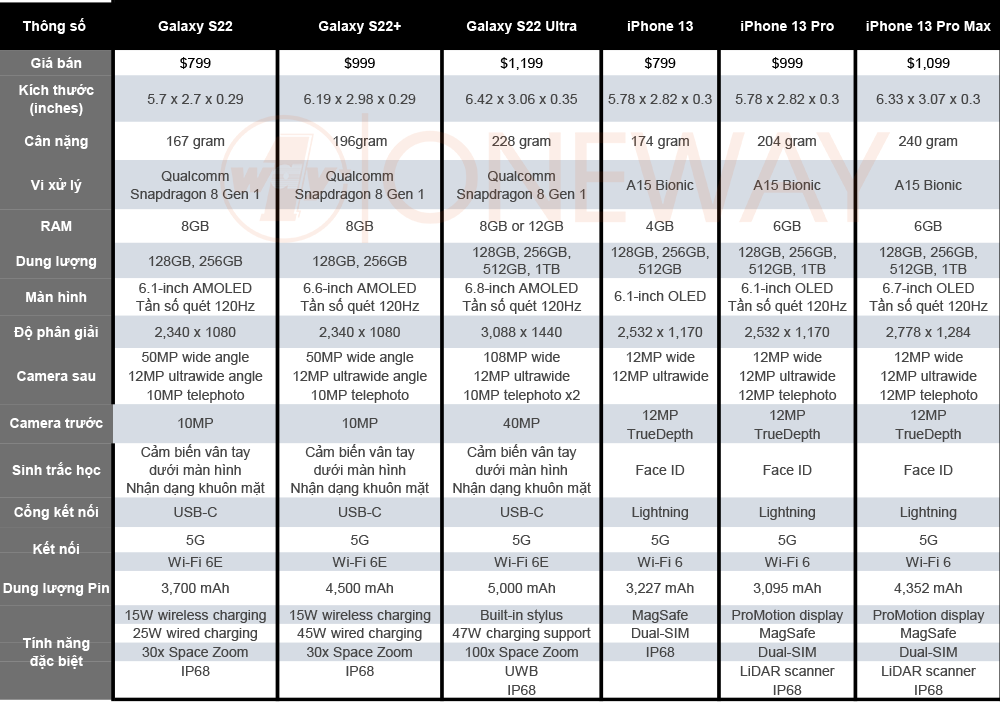 | Thông số | Galaxy S22 | Galaxy S22+ | Galaxy S22 Ultra | iPhone 13 | iPhone 13 Pro | iPhone 13 Pro Max |
|---|---|---|---|---|---|---|
| Giá bán | $799 | $999 | $1,199 | $799 | $999 | $1,099 |
| Kích thước (inches) | 5.7 x 2.7 x 0.29 | 6.19 x 2.98 x 0.29 | 6.42 x 3.06 x 0.35 | 5.78 x 2.82 x 0.3 | 5.78 x 2.82 x 0.3 | 6.33 x 3.07 x 0.3 |
| Cân nặng | 167 gram | 196gram | 228 gram | 174 gram | 204 gram | 240 gram |
| Vi xử lý | Qualcomm Snapdragon 8 Gen 1 | Qualcomm Snapdragon 8 Gen 1 | Qualcomm Snapdragon 8 Gen 1 | A15 Bionic | A15 Bionic | A15 Bionic |
| RAM | 8GB | 8GB | 8GB or 12GB | 4GB | 6GB | 6GB |
| Dung lượng | 128GB, 256GB | 128GB, 256GB | 128GB, 256GB, 512GB, 1TB | 128GB, 256GB, 512GB | 128GB, 256GB, 512GB, 1TB | 128GB, 256GB, 512GB, 1TB |
| Màn hình | 6.1-inch AMOLED Tần số quét 120Hz | 6.6-inch AMOLED Tần số quét 120Hz | 6.8-inch AMOLED Tần số quét 120Hz | 6.1-inch OLED | 6.1-inch OLED Tần số quét 120Hz | 6.7-inch OLED Tần số quét 120Hz |
| Độ phân giải | 2,340 x 1080 | 2,340 x 1080 | 3,088 x 1440 | 2,532 x 1,170 | 2,532 x 1,170 | 2,778 x 1,284 |
| Camera sau | 50MP wide angle 12MP ultrawide angle 10MP telephoto | 50MP wide angle 12MP ultrawide angle 10MP telephoto | 108MP wide 12MP ultrawide 10MP telephoto x2 | 12MP wide 12MP ultrawide | 12MP wide 12MP ultrawide 12MP telephoto | 12MP wide 12MP ultrawide 12MP telephoto |
| Camera trước | 10MP | 10MP | 40MP | 12MP TrueDepth | 12MP TrueDepth | 12MP TrueDepth |
| Sinh trắc học | Cảm biến vân tay dưới màn hình Nhận dạng khuôn mặt | Cảm biến vân tay dưới màn hình Nhận dạng khuôn mặt | Cảm biến vân tay dưới màn hình Nhận dạng khuôn mặt | Face ID | Face ID | Face ID |
| Cổng kết nối | USB-C | USB-C | USB-C | Lightning | Lightning | Lightning |
| Kết nối | 5G Wi-Fi 6E | 5G Wi-Fi 6E | 5G Wi-Fi 6E | 5G Wi-Fi 6 | 5G Wi-Fi 6 | 5G Wi-Fi 6 |
| Dung lượng Pin | 3,700 mAh | 4,500 mAh | 5,000 mAh | 3,227 mAh | 3,095 mAh | 4,352 mAh |
| Tính năng đặc biệt | 15W wireless charging 25W wired charging 30x Space Zoom IP68 | 15W wireless charging 45W wired charging 30x Space Zoom IP68 | Built-in stylus 47W charging support 100x Space Zoom UWB IP68 | MagSafe Dual-SIM IP68 | ProMotion display MagSafe Dual-SIM LiDAR scanner IP68 | ProMotion display MagSafe Dual-SIM LiDAR scanner IP68 |

ONEWAY